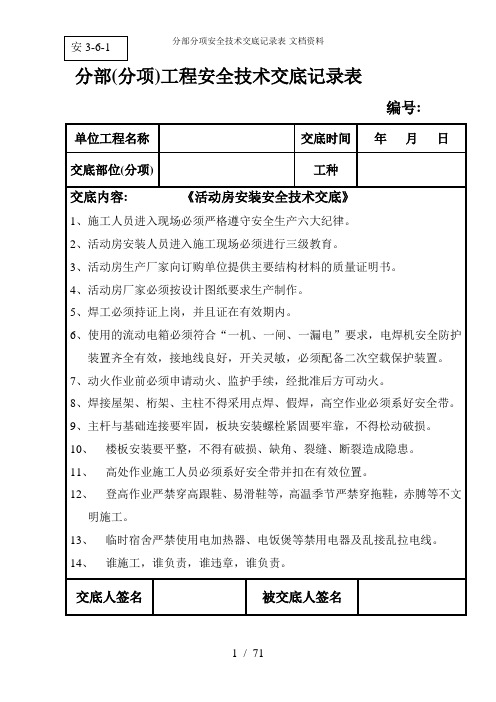 安 3-6-1

分部分项安全技术交底记录表 文档资料

分部(分项)工程安全技术交底记录表

编号:

| 单位工程名称 | | 交底时间 | 年 月 日 |
|---|---|---|---|
| 交底部位(分项) | | 工种 | |

交底内容： 《活动房安装安全技术交底》

1、施工人员进入现场必须严格遵守安全生产六大纪律。

2、活动房安装人员进入施工现场必须进行三级教育。

3、活动房生产厂家向订购单位提供主要结构材料的质量证明书。

4、活动房厂家必须按设计图纸要求生产制作。

5、焊工必须持证上岗，并且证在有效期内。

6、使用的流动电箱必须符合“一机、一闸、一漏电”要求，电焊机安全防护装置齐全有效，接地线良好，开关灵敏，必须配备二次空载保护装置。

7、动火作业前必须申请动火、监护手续，经批准后方可动火。

8、焊接屋架、桁架、主柱不得采用点焊、假焊，高空作业必须系好安全带。

9、主杆与基础连接要牢固，板块安装螺栓紧固要牢靠，不得松动破损。

10、 楼板安装要平整，不得有破损、缺角、裂缝、断裂造成隐患。

11、 高处作业施工人员必须系好安全带并扣在有效位置。

12、 登高作业严禁穿高跟鞋、易滑鞋等，高温季节严禁穿拖鞋，赤膊等不文明施工。

13、 临时宿舍严禁使用电加热器、电饭煲等禁用电器及乱接乱拉电线。

14、 谁施工，谁负责，谁违章，谁负责。

| 交底人签名 | | 被交底人签名 | |
|---|---|---|---|

1 / 71